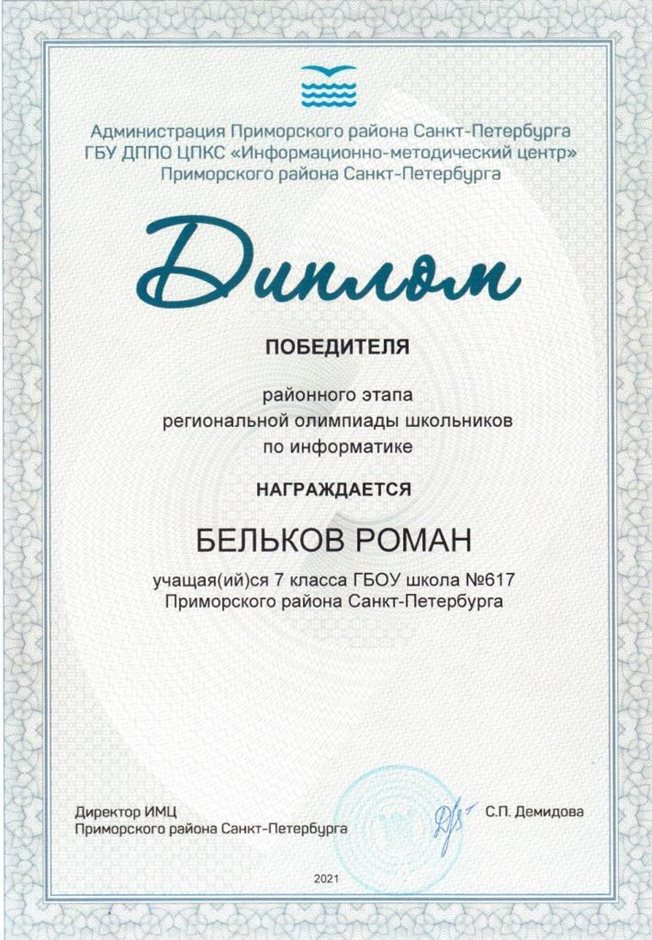 Администрация Приморского района Санкт-Петербурга
ГБУ ДППО ЦПКС «Информационно-методический центр»
Приморского района Санкт-Петербурга

Диплом

ПОБЕДИТЕЛЯ

районного этапа
региональной олимпиады школьников
по информатике

НАГРАЖДАЕТСЯ

БЕЛЬКОВ РОМАН

учащая(ий)ся 7 класса ГБОУ школа №617
Приморского района Санкт-Петербурга

Директор ИМЦ
Приморского района Санкт-Петербурга

С.П. Демидова

2021